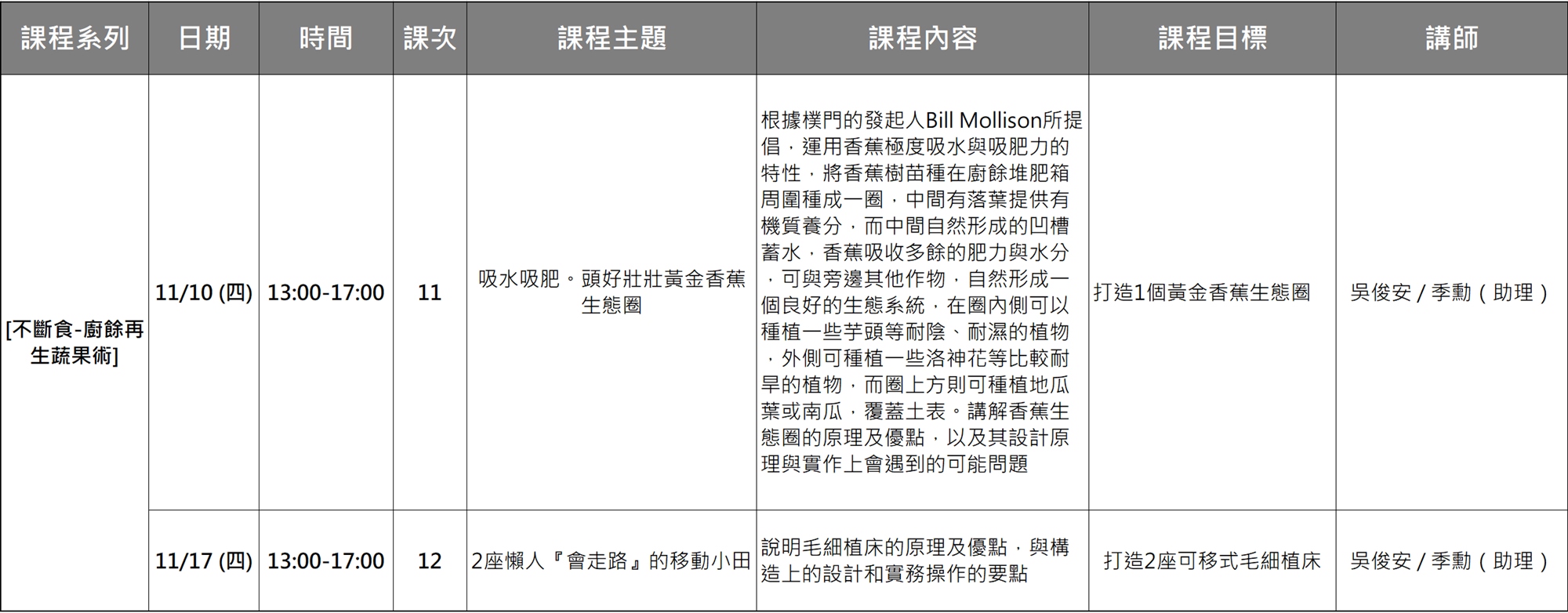 | 課程系列 | 日期 | 時間 | 課次 | 課程主題 | 課程內容 | 課程目標 | 講師 |
|---|---|---|---|---|---|---|---|
| [不斷食-廚餘再生蔬果術] | 11/10 (四) | 13:00-17:00 | 11 | 吸水吸肥。頭好壯壯黃金香蕉生態圈 | 根據樸門的發起人Bill Mollison所提倡，運用香蕉極度吸水與吸肥力的特性，將香蕉樹苗種在廚餘堆肥箱周圍種成一圈，中間有落葉提供有機質養分，而中間自然形成的凹槽蓄水，香蕉吸收多餘的肥力與水分，可與旁邊其他作物，自然形成一個良好的生態系統，在圈內側可以種植一些芋頭等耐陰、耐濕的植物，外側可種植一些洛神花等比較耐旱的植物，而圈上方則可種植地瓜葉或南瓜，覆蓋土表。講解香蕉生態圈的原理及優點，以及其設計原理與實作上會遇到的可能問題 | 打造1個黃金香蕉生態圈 | 吳俊安 / 季勳（助理） |
| | 11/17 (四) | 13:00-17:00 | 12 | 2座懶人『會走路』的移動小田 | 說明毛細植床的原理及優點，與構造上的設計和實務操作的要點 | 打造2座可移式毛細植床 | 吳俊安 / 季勳（助理） |